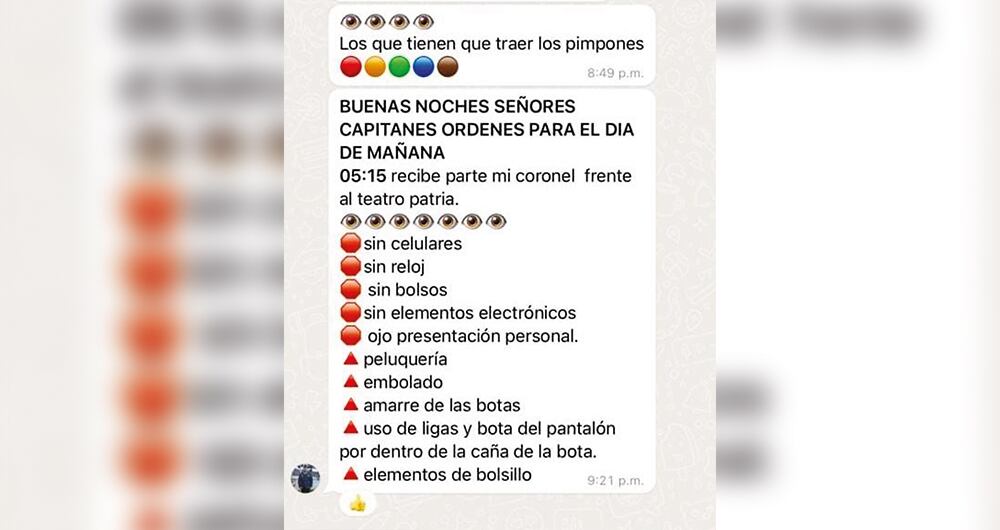 👁👁👁👁
Los que tienen que traer los pimpones
🔴🟠🟢🔵🟤 8:49 p.m.

BUENAS NOCHES SEÑORES CAPITANES ORDENES PARA EL DIA DE MAÑANA
05:15 recibe parte mi coronel frente al teatro patria.
👁👁👁👁👁👁👁
🛑sin celulares
🛑sin reloj
🛑 sin bolsos
🛑sin elementos electrónicos
🛑 ojo presentación personal.
🔺peluquería
🔺embolado
🔺amarre de las botas
🔺uso de ligas y bota del pantalón por dentro de la caña de la bota.
🔺elementos de bolsillo 9:21 p.m.
👍